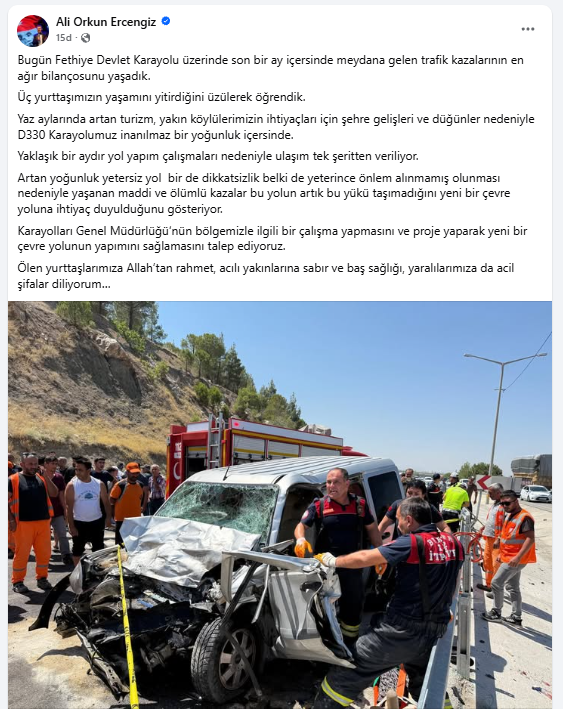 Ali Orkun Ercengiz
15d ·
...

Bugün Fethiye Devlet Karayolu üzerinde son bir ay içersinde meydana gelen trafik kazalarının en ağır bilançosunu yaşadık.

Üç yurttaşımızın yaşamını yitirdiğini üzülerek öğrendik.

Yaz aylarında artan turizm, yakın köylülerimizin ihtiyaçları için şehre gelişleri ve düğünler nedeniyle D330 Karayolumuz inanılmaz bir yoğunluk içersinde.

Yaklaşık bir aydır yol yapım çalışmaları nedeniyle ulaşım tek şeritten veriliyor.

Artan yoğunluk yetersiz yol bir de dikkatsizlik belki de yeterince önlem alınmamış olunması nedeniyle yaşanan maddi ve ölümlü kazalar bu yolun artık bu yükü taşımadığını yeni bir çevre yoluna ihtiyaç duyulduğunu gösteriyor.

Karayolları Genel Müdürlüğü'nün bölgemizle ilgili bir çalışma yapmasını ve proje yaparak yeni bir çevre yolunun yapımını sağlamasını talep ediyoruz.

Ölen yurttaşlarımıza Allah'tan rahmet, acılı yakınlarına sabır ve baş sağlığı, yaralılarımıza da acil şifalar diliyorum...

İTFAİYE